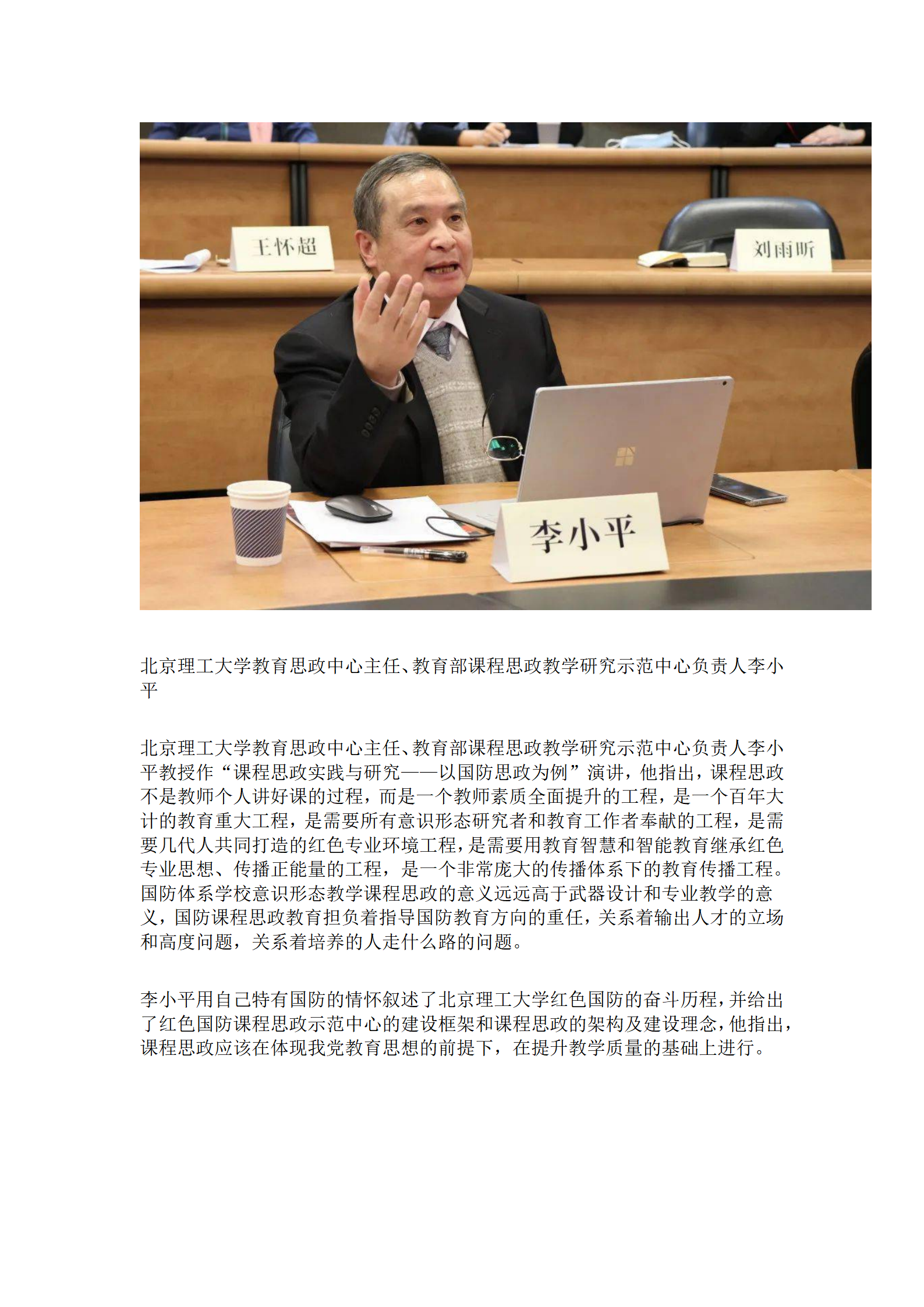 王怀超

刘雨昕

李小平

北京理工大学教育思政中心主任、教育部课程思政教学研究示范中心负责人李小平

北京理工大学教育思政中心主任、教育部课程思政教学研究示范中心负责人李小平教授作“课程思政实践与研究——以国防思政为例”演讲，他指出，课程思政不是教师个人讲好课的过程，而是一个教师素质全面提升的工程，是一个百年大计的教育重大工程，是需要所有意识形态研究者和教育工作者奉献的工程，是需要几代人共同打造的红色专业环境工程，是需要用教育智慧和智能教育继承红色专业思想、传播正能量的工程，是一个非常庞大的传播体系下的教育传播工程。国防体系学校意识形态教学课程思政的意义远远高于武器设计和专业教学的意义，国防课程思政教育担负着指导国防教育方向的重任，关系着输出人才的立场和高度问题，关系着培养的人走什么路的问题。

李小平用自己特有国防的情怀叙述了北京理工大学红色国防的奋斗历程，并给出了红色国防课程思政示范中心的建设框架和课程思政的架构及建设理念，他指出，课程思政应该在体现我党教育思想的前提下，在提升教学质量的基础上进行。